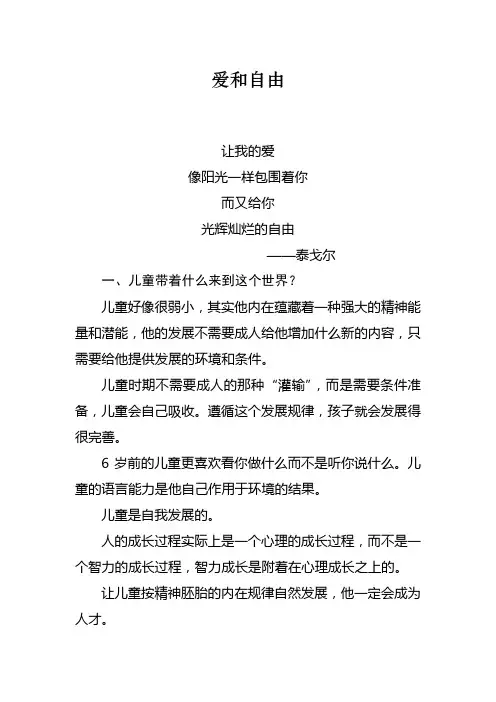 爱和自由

让我的爱
像阳光一样包围着你
而又给你
光辉灿烂的自由
——泰戈尔

一、儿童带着什么来到这个世界？

儿童好像很弱小，其实他内在蕴藏着一种强大的精神能量和潜能，他的发展不需要成人给他增加什么新的内容，只需要给他提供发展的环境和条件。

儿童时期不需要成人的那种“灌输”，而是需要条件准备，儿童会自己吸收。遵循这个发展规律，孩子就会发展得很完善。

6 岁前的儿童更喜欢看你做什么而不是听你说什么。儿童的语言能力是他自己作用于环境的结果。

儿童是自我发展的。

人的成长过程实际上是一个心理的成长过程，而不是一个智力的成长过程，智力成长是附着在心理成长之上的。

让儿童按精神胚胎的内在规律自然发展，他一定会成为人才。